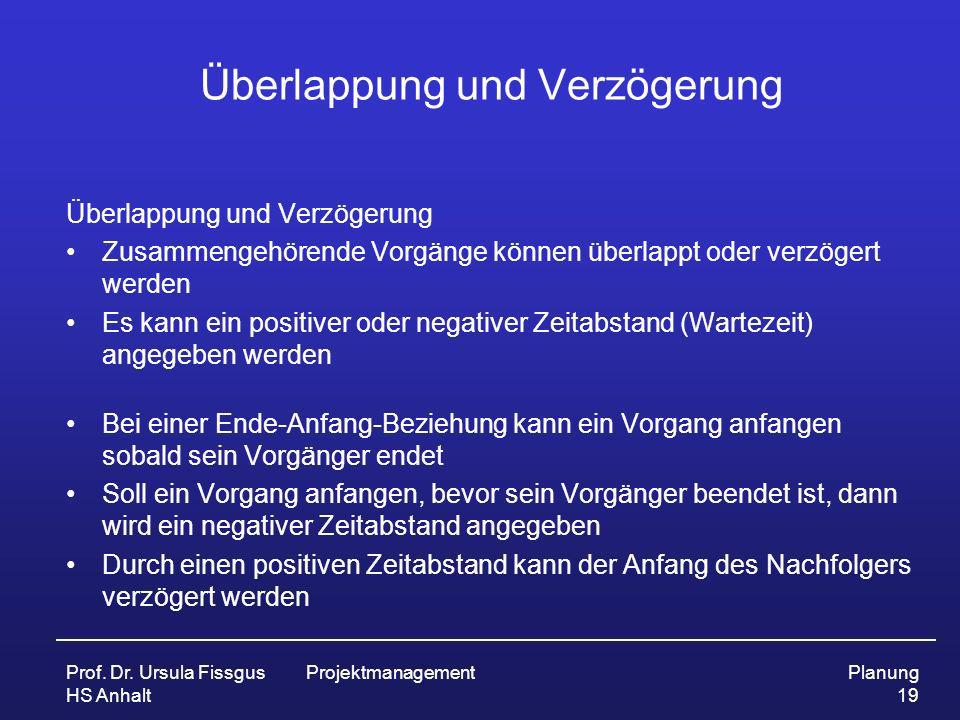 Überlappung und Verzögerung

Überlappung und Verzögerung

• Zusammengehörende Vorgänge können überlappt oder verzögert werden

• Es kann ein positiver oder negativer Zeitabstand (Wartezeit) angegeben werden

• Bei einer Ende-Anfang-Beziehung kann ein Vorgang anfangen sobald sein Vorgänger endet

• Soll ein Vorgang anfangen, bevor sein Vorgänger beendet ist, dann wird ein negativer Zeitabstand angegeben

• Durch einen positiven Zeitabstand kann der Anfang des Nachfolgers verzögert werden

Prof. Dr. Ursula Fissgus
HS Anhalt

Projektmanagement

Planung
19